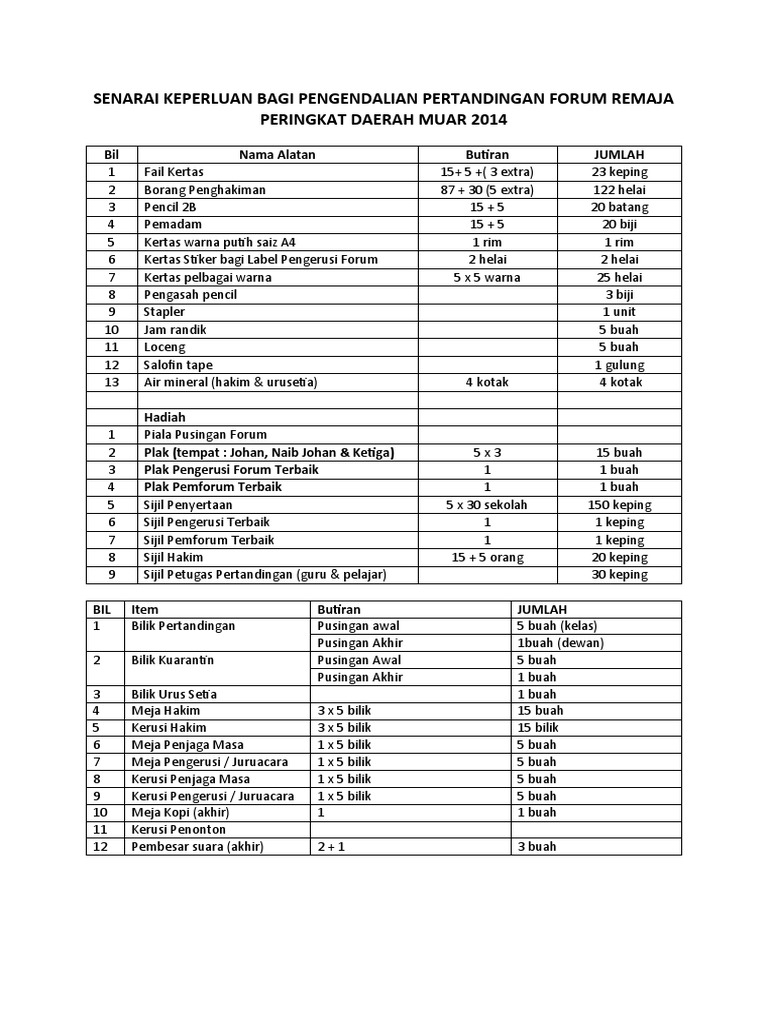 SENARAI KEPERLUAN BAGI PENGENDALIAN PERTANDINGAN FORUM REMAJA PERINGKAT DAERAH MUAR 2014

| Bil | Nama Alatan | Butiran | JUMLAH |
|---|---|---|---|
| 1 | Fail Kertas | 15+ 5 +( 3 extra) | 23 keping |
| 2 | Borang Penghakiman | 87 + 30 (5 extra) | 122 helai |
| 3 | Pencil 2B | 15 + 5 | 20 batang |
| 4 | Pemadam | 15 + 5 | 20 biji |
| 5 | Kertas warna putih saiz A4 | 1 rim | 1 rim |
| 6 | Kertas Stiker bagi Label Pengerusi Forum | 2 helai | 2 helai |
| 7 | Kertas pelbagai warna | 5 x 5 warna | 25 helai |
| 8 | Pengasah pencil | | 3 biji |
| 9 | Stapler | | 1 unit |
| 10 | Jam randik | | 5 buah |
| 11 | Loceng | | 5 buah |
| 12 | Salofin tape | | 1 gulung |
| 13 | Air mineral (hakim & urusetia) | 4 kotak | 4 kotak |
| | | | |
| | Hadiah | | |
| 1 | Piala Pusingan Forum | | |
| 2 | Plak (tempat : Johan, Naib Johan & Ketiga) | 5 x 3 | 15 buah |
| 3 | Plak Pengerusi Forum Terbaik | 1 | 1 buah |
| 4 | Plak Pemforum Terbaik | 1 | 1 buah |
| 5 | Sijil Penyertaan | 5 x 30 sekolah | 150 keping |
| 6 | Sijil Pengerusi Terbaik | 1 | 1 keping |
| 7 | Sijil Pemforum Terbaik | 1 | 1 keping |
| 8 | Sijil Hakim | 15 + 5 orang | 20 keping |
| 9 | Sijil Petugas Pertandingan (guru & pelajar) | | 30 keping |

| BIL | Item | Butiran | JUMLAH |
|---|---|---|---|
| 1 | Bilik Pertandingan | Pusingan awal | 5 buah (kelas) |
| | | Pusingan Akhir | 1buah (dewan) |
| 2 | Bilik Kuarantin | Pusingan Awal | 5 buah |
| | | Pusingan Akhir | 1 buah |
| 3 | Bilik Urus Setia | | 1 buah |
| 4 | Meja Hakim | 3 x 5 bilik | 15 buah |
| 5 | Kerusi Hakim | 3 x 5 bilik | 15 bilik |
| 6 | Meja Penjaga Masa | 1 x 5 bilik | 5 buah |
| 7 | Meja Pengerusi / Juruacara | 1 x 5 bilik | 5 buah |
| 8 | Kerusi Penjaga Masa | 1 x 5 bilik | 5 buah |
| 9 | Kerusi Pengerusi / Juruacara | 1 x 5 bilik | 5 buah |
| 10 | Meja Kopi (akhir) | 1 | 1 buah |
| 11 | Kerusi Penonton | | |
| 12 | Pembesar suara (akhir) | 2 + 1 | 3 buah |